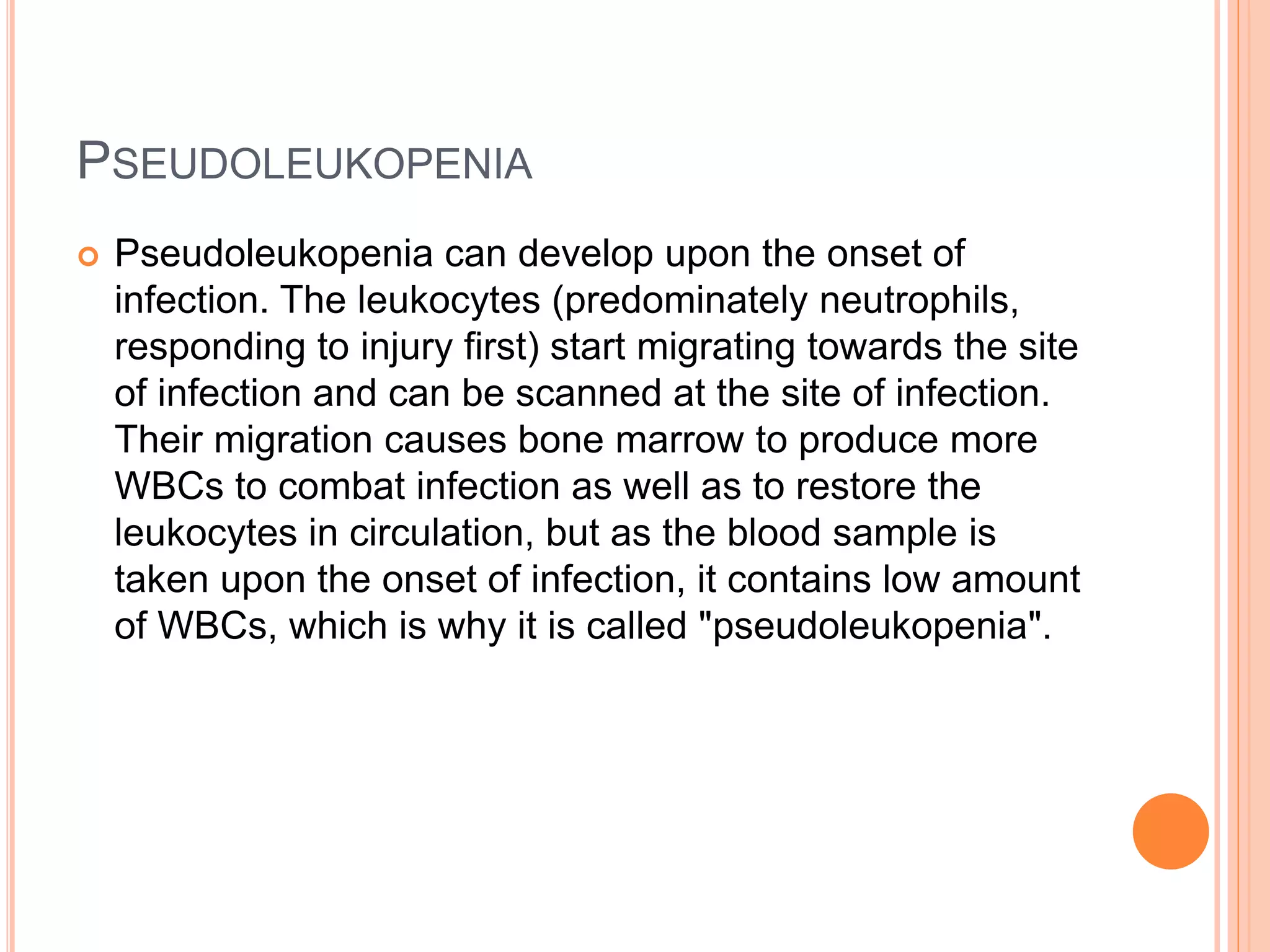 PSEUDOLEUKOPENIA

Pseudoleukopenia can develop upon the onset of infection. The leukocytes (predominately neutrophils, responding to injury first) start migrating towards the site of infection and can be scanned at the site of infection. Their migration causes bone marrow to produce more WBCs to combat infection as well as to restore the leukocytes in circulation, but as the blood sample is taken upon the onset of infection, it contains low amount of WBCs, which is why it is called "pseudoleukopenia".